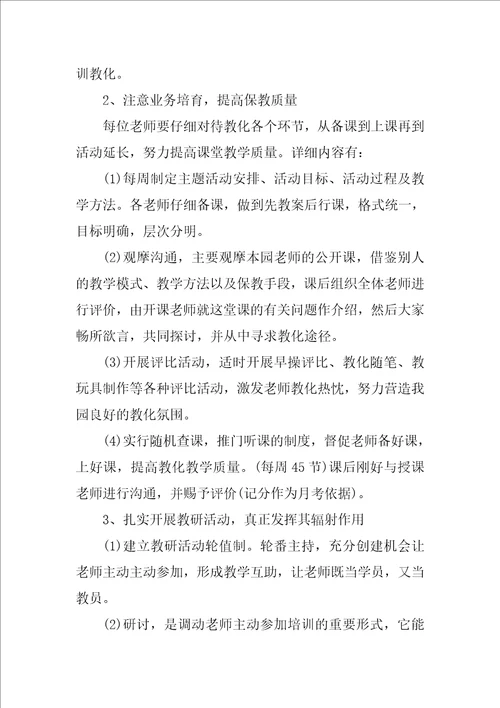 训教化。

2、注意业务培育，提高保教质量

每位老师要仔细对待教化各个环节，从备课到上课再到活动延长，努力提高课堂教学质量。详细内容有：

(1)每周制定主题活动安排、活动目标、活动过程及教学方法。各老师仔细备课，做到先教案后行课，格式统一，目标明确，层次分明。

(2)观摩沟通，主要观摩本园老师的公开课，借鉴别人的教学模式、教学方法以及保教手段，课后组织全体老师进行评价，由开课老师就这堂课的有关问题作介绍，然后大家畅所欲言，共同探讨，并从中寻求教化途径。

(3)开展评比活动，适时开展早操评比、教化随笔、教玩具制作等各种评比活动，激发老师教化热忱，努力营造我园良好的教化氛围。

(4)实行随机查课，推门听课的制度，督促老师备好课，上好课，提高教化教学质量。(每周45节)课后刚好与授课老师进行沟通，并赐予评价(记分作为月考依据)。

3、扎实开展教研活动，真正发挥其辐射作用

(1)建立教研活动轮值制。轮番主持，充分创建机会让老师主动主动参加，形成教学互助，让老师既当学员，又当教员。

(2)研讨，是调动老师主动参加培训的重要形式，它能